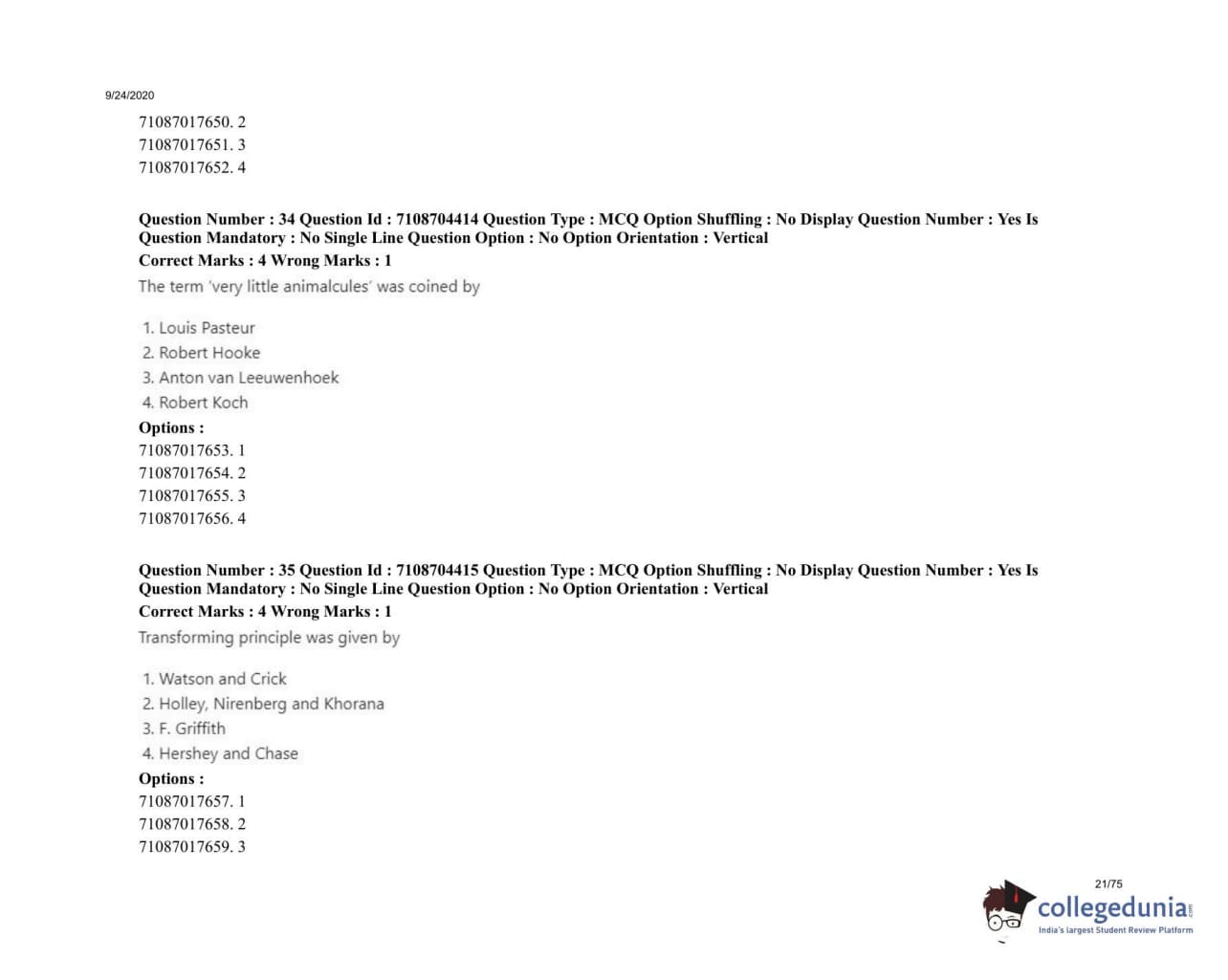 9/24/2020

71087017650. 2
71087017651. 3
71087017652. 4

Question Number : 34 Question Id : 7108704414 Question Type : MCQ Option Shuffling : No Display Question Number : Yes Is Question Mandatory : No Single Line Question Option : No Option Orientation : Vertical
Correct Marks : 4 Wrong Marks : 1
The term 'very little animalcules' was coined by

1. Louis Pasteur
2. Robert Hooke
3. Anton van Leeuwenhoek
4. Robert Koch
Options :
71087017653. 1
71087017654. 2
71087017655. 3
71087017656. 4

Question Number : 35 Question Id : 7108704415 Question Type : MCQ Option Shuffling : No Display Question Number : Yes Is Question Mandatory : No Single Line Question Option : No Option Orientation : Vertical
Correct Marks : 4 Wrong Marks : 1
Transforming principle was given by

1. Watson and Crick
2. Holley, Nirenberg and Khorana
3. F. Griffith
4. Hershey and Chase
Options :
71087017657. 1
71087017658. 2
71087017659. 3

21/75

collegedunia.com
India's largest Student Review Platform